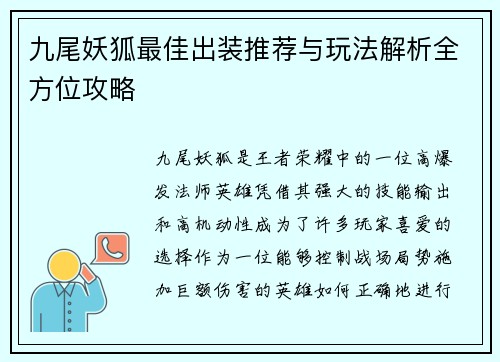 九尾妖狐最佳出装推荐与玩法解析全方位攻略

九尾妖狐是王者荣耀中的一位高爆发法师英雄凭借其强大的技能输出和高机动性成为了许多玩家喜爱的选择作为一位能够控制战场局势施加巨额伤害的英雄如何正确地进行